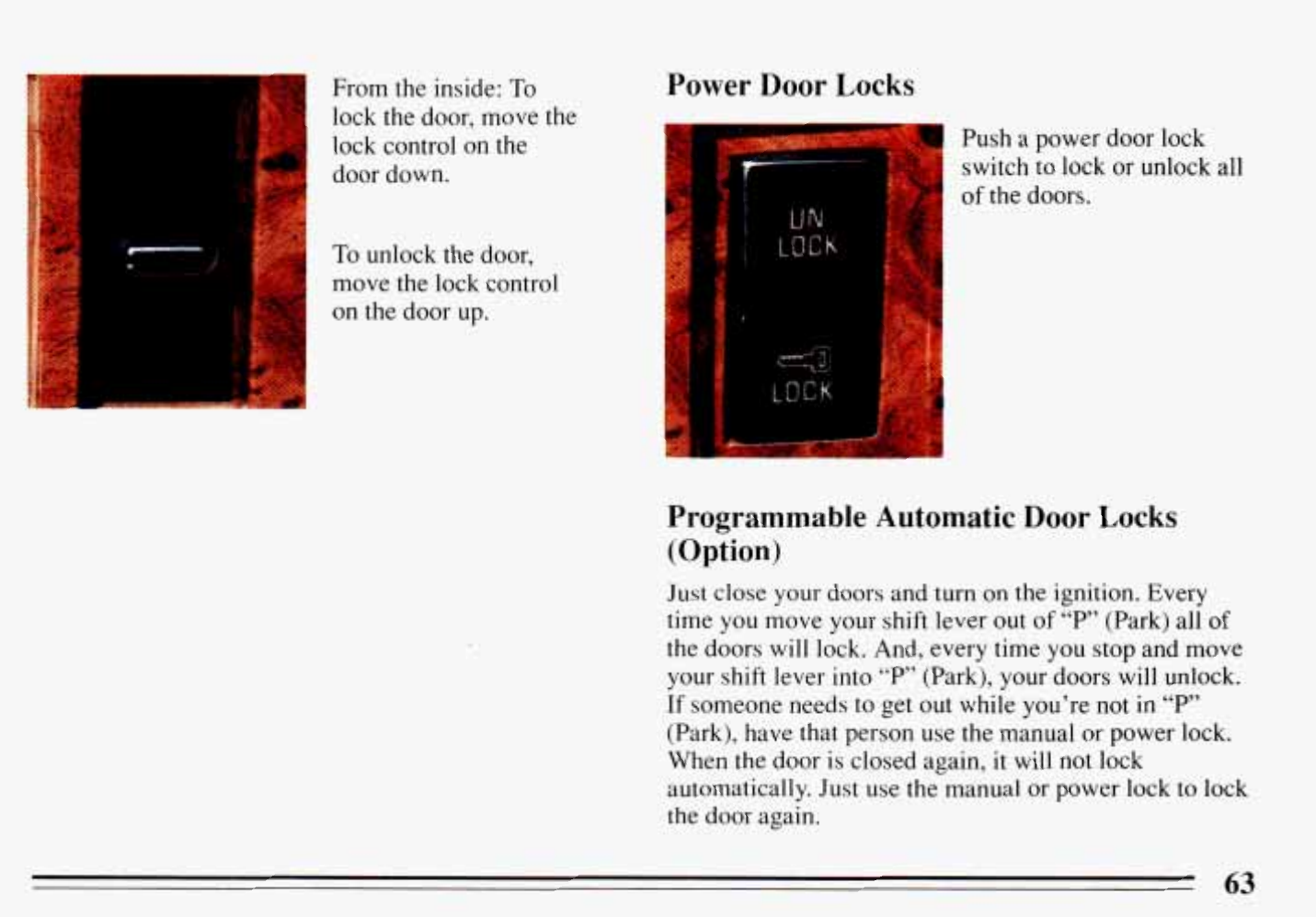 From the inside: To lock the door, move the lock control on the door down.

To unlock the door, move the lock control on the door up.

Power Door Locks

UN LOCK

LOCK

Push a power door lock switch to lock or unlock all of the doors.

Programmable Automatic Door Locks (Option)

Just close your doors and turn on the ignition. Every time you move your shift lever out of "P" (Park) all of the doors will lock. And, every time you stop and move your shift lever into "P" (Park), your doors will unlock. If someone needs to get out while you're not in "P" (Park), have that person use the manual or power lock. When the door is closed again, it will not lock automatically. Just use the manual or power lock to lock the door again.

63